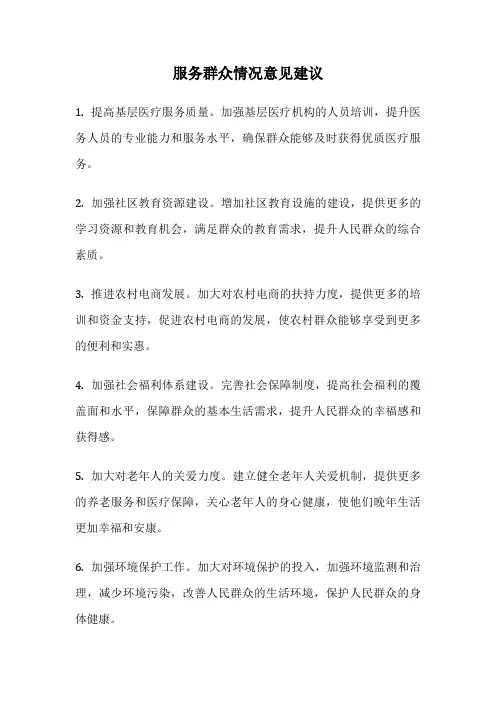 服务群众情况意见建议

1. 提高基层医疗服务质量。加强基层医疗机构的人员培训，提升医务人员的专业能力和服务水平，确保群众能够及时获得优质医疗服务。

2. 加强社区教育资源建设。增加社区教育设施的建设，提供更多的学习资源和教育机会，满足群众的教育需求，提升人民群众的综合素质。

3. 推进农村电商发展。加大对农村电商的扶持力度，提供更多的培训和资金支持，促进农村电商的发展，使农村群众能够享受到更多的便利和实惠。

4. 加强社会福利体系建设。完善社会保障制度，提高社会福利的覆盖面和水平，保障群众的基本生活需求，提升人民群众的幸福感和获得感。

5. 加大对老年人的关爱力度。建立健全老年人关爱机制，提供更多的养老服务和医疗保障，关心老年人的身心健康，使他们晚年生活更加幸福和安康。

6. 加强环境保护工作。加大对环境保护的投入，加强环境监测和治理，减少环境污染，改善人民群众的生活环境，保护人民群众的身体健康。